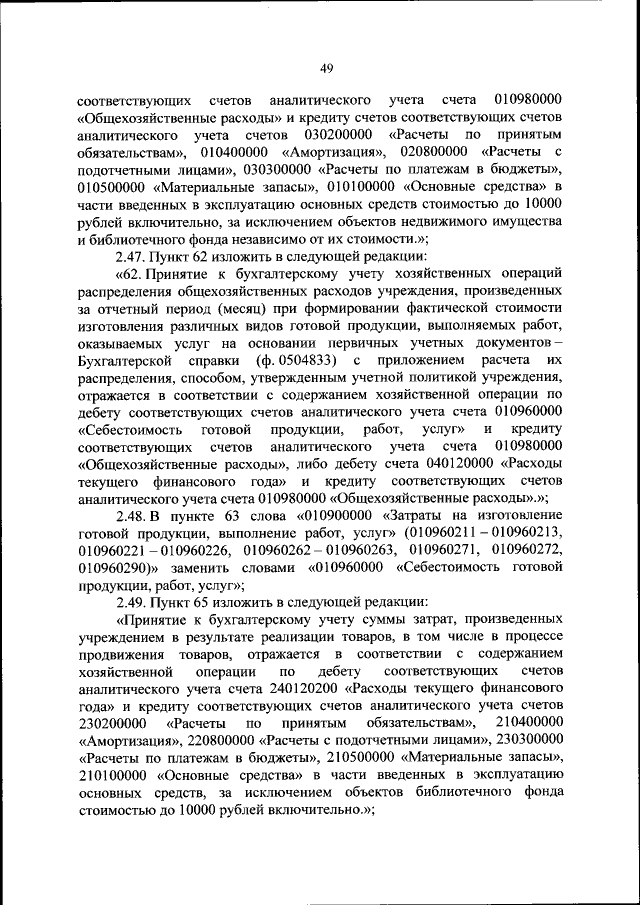 49

соответствующих счетов аналитического учета счета 010980000 «Общехозяйственные расходы» и кредиту счетов соответствующих счетов аналитического учета счетов 030200000 «Расчеты по принятым обязательствам», 010400000 «Амортизация», 020800000 «Расчеты с подотчетными лицами», 030300000 «Расчеты по платежам в бюджеты», 010500000 «Материальные запасы», 010100000 «Основные средства» в части введенных в эксплуатацию основных средств стоимостью до 10000 рублей включительно, за исключением объектов недвижимого имущества и библиотечного фонда независимо от их стоимости.»;

2.47. Пункт 62 изложить в следующей редакции:

«62. Принятие к бухгалтерскому учету хозяйственных операций распределения общехозяйственных расходов учреждения, произведенных за отчетный период (месяц) при формировании фактической стоимости изготовления различных видов готовой продукции, выполняемых работ, оказываемых услуг на основании первичных учетных документов – Бухгалтерской справки (ф. 0504833) с приложением расчета их распределения, способом, утвержденным учетной политикой учреждения, отражается в соответствии с содержанием хозяйственной операции по дебету соответствующих счетов аналитического учета счета 010960000 «Себестоимость готовой продукции, работ, услуг» и кредиту соответствующих счетов аналитического учета счета 010980000 «Общехозяйственные расходы», либо дебету счета 040120000 «Расходы текущего финансового года» и кредиту соответствующих счетов аналитического учета счета 010980000 «Общехозяйственные расходы».»;

2.48. В пункте 63 слова «010900000 «Затраты на изготовление готовой продукции, выполнение работ, услуг» (010960211 – 010960213, 010960221 – 010960226, 010960262 – 010960263, 010960271, 010960272, 010960290)» заменить словами «010960000 «Себестоимость готовой продукции, работ, услуг»;

2.49. Пункт 65 изложить в следующей редакции:

«Принятие к бухгалтерскому учету суммы затрат, произведенных учреждением в результате реализации товаров, в том числе в процессе продвижения товаров, отражается в соответствии с содержанием хозяйственной операции по дебету соответствующих счетов аналитического учета счета 240120200 «Расходы текущего финансового года» и кредиту соответствующих счетов аналитического учета счетов 230200000 «Расчеты по принятым обязательствам», 210400000 «Амортизация», 220800000 «Расчеты с подотчетными лицами», 230300000 «Расчеты по платежам в бюджеты», 210500000 «Материальные запасы», 210100000 «Основные средства» в части введенных в эксплуатацию основных средств, за исключением объектов библиотечного фонда стоимостью до 10000 рублей включительно.»;